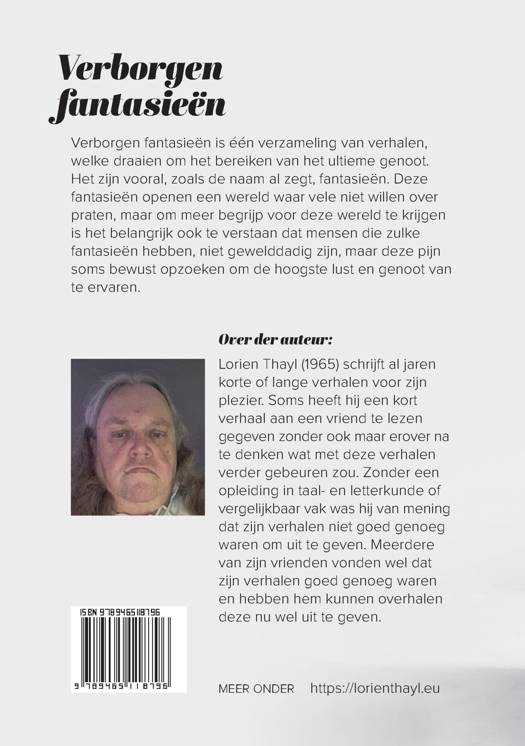 Verborgen fantasieën

Verborgen fantasieën is één verzameling van verhalen, welke draaien om het bereiken van het ultieme genoot. Het zijn vooral, zoals de naam al zegt, fantasieën. Deze fantasieën openen een wereld waar vele niet willen over praten, maar om meer begrijp voor deze wereld te krijgen is het belangrijk ook te verstaan dat mensen die zulke fantasieën hebben, niet gewelddadig zijn, maar deze pijn soms bewust opzoeken om de hoogste lust en genoot van te ervaren.

Over der auteur:

Lorien Thayl (1965) schrijft al jaren korte of lange verhalen voor zijn plezier. Soms heeft hij een kort verhaal aan een vriend te lezen gegeven zonder ook maar erover na te denken wat met deze verhalen verder gebeuren zou. Zonder een opleiding in taal- en letterkunde of vergelijkbaar vak was hij van mening dat zijn verhalen niet goed genoeg waren om uit te geven. Meerdere van zijn vrienden vonden wel dat zijn verhalen goed genoeg waren en hebben hem kunnen overhalen deze nu wel uit te geven.

ISBN 9789465118796

9 789465 118796

MEER ONDER https://lorienthayl.eu